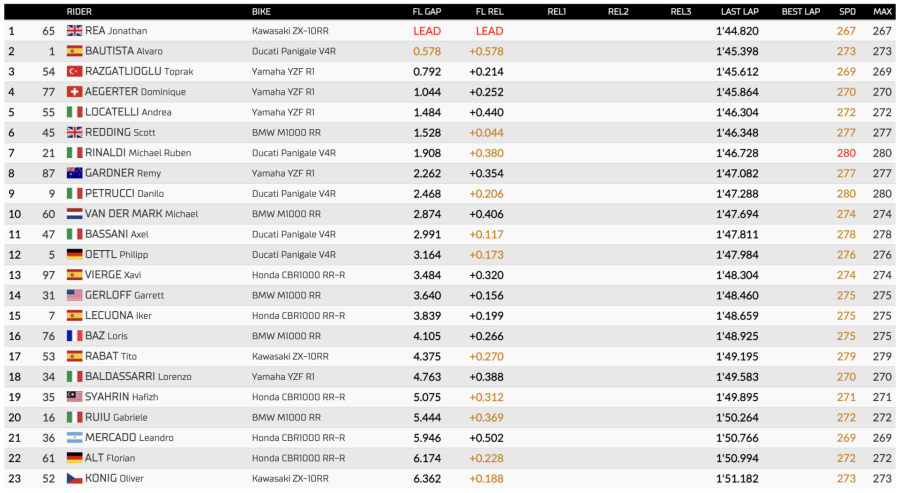 | | | RIDER | BIKE | FL GAP | FL REL | REL1 | REL2 | REL3 | LAST LAP | BEST LAP | SPD | MAX |
|---|---|---|---|---|---|---|---|---|---|---|---|---|
| 1 | 65 | REA Jonathan | Kawasaki ZX-10RR | LEAD | LEAD | | | | 1'44.820 | | 267 | 267 |
| 2 | 1 | BAUTISTA Alvaro | Ducati Panigale V4R | 0.578 | +0.578 | | | | 1'45.398 | | 273 | 273 |
| 3 | 54 | RAZGATLIOGLU Toprak | Yamaha YZF R1 | 0.792 | +0.214 | | | | 1'45.612 | | 269 | 269 |
| 4 | 77 | AEGERTER Dominique | Yamaha YZF R1 | 1.044 | +0.252 | | | | 1'45.864 | | 270 | 270 |
| 5 | 55 | LOCATELLI Andrea | Yamaha YZF R1 | 1.484 | +0.440 | | | | 1'46.304 | | 272 | 272 |
| 6 | 45 | REDDING Scott | BMW M1000 RR | 1.528 | +0.044 | | | | 1'46.348 | | 277 | 277 |
| 7 | 21 | RINALDI Michael Ruben | Ducati Panigale V4R | 1.908 | +0.380 | | | | 1'46.728 | | 280 | 280 |
| 8 | 87 | GARDNER Remy | Yamaha YZF R1 | 2.262 | +0.354 | | | | 1'47.082 | | 277 | 277 |
| 9 | 9 | PETRUCCI Danilo | Ducati Panigale V4R | 2.468 | +0.206 | | | | 1'47.288 | | 280 | 280 |
| 10 | 60 | VAN DER MARK Michael | BMW M1000 RR | 2.874 | +0.406 | | | | 1'47.694 | | 274 | 274 |
| 11 | 47 | BASSANI Axel | Ducati Panigale V4R | 2.991 | +0.117 | | | | 1'47.811 | | 278 | 278 |
| 12 | 5 | OETTL Philipp | Ducati Panigale V4R | 3.164 | +0.173 | | | | 1'47.984 | | 276 | 276 |
| 13 | 97 | VIERGE Xavi | Honda CBR1000 RR-R | 3.484 | +0.320 | | | | 1'48.304 | | 274 | 274 |
| 14 | 31 | GERLOFF Garrett | BMW M1000 RR | 3.640 | +0.156 | | | | 1'48.460 | | 275 | 275 |
| 15 | 7 | LECUONA Iker | Honda CBR1000 RR-R | 3.839 | +0.199 | | | | 1'48.659 | | 275 | 275 |
| 16 | 76 | BAZ Loris | BMW M1000 RR | 4.105 | +0.266 | | | | 1'48.925 | | 275 | 275 |
| 17 | 53 | RABAT Tito | Kawasaki ZX-10RR | 4.375 | +0.270 | | | | 1'49.195 | | 279 | 279 |
| 18 | 34 | BALDASSARRI Lorenzo | Yamaha YZF R1 | 4.763 | +0.388 | | | | 1'49.583 | | 270 | 270 |
| 19 | 35 | SYAHRIN Hafizh | Honda CBR1000 RR-R | 5.075 | +0.312 | | | | 1'49.895 | | 271 | 271 |
| 20 | 16 | RUIU Gabriele | BMW M1000 RR | 5.444 | +0.369 | | | | 1'50.264 | | 272 | 272 |
| 21 | 36 | MERCADO Leandro | Honda CBR1000 RR-R | 5.946 | +0.502 | | | | 1'50.766 | | 269 | 269 |
| 22 | 61 | ALT Florian | Honda CBR1000 RR-R | 6.174 | +0.228 | | | | 1'50.994 | | 272 | 272 |
| 23 | 52 | KONIG Oliver | Kawasaki ZX-10RR | 6.362 | +0.188 | | | | 1'51.182 | | 273 | 273 |